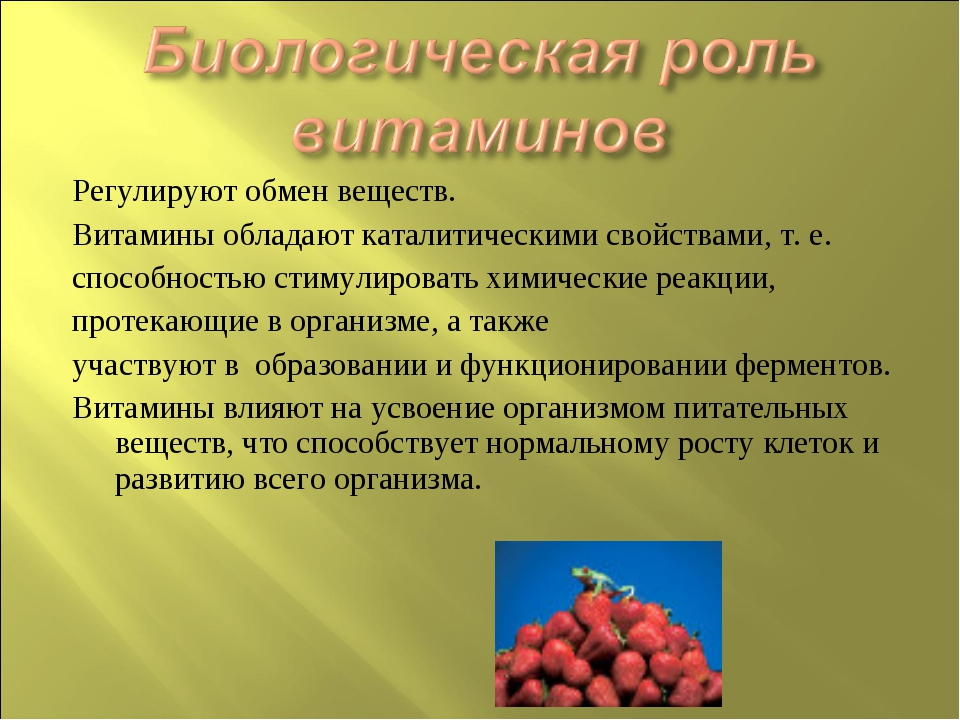 Биологическая роль витаминов

Регулируют обмен веществ.

Витамины обладают каталитическими свойствами, т. е. способностью стимулировать химические реакции, протекающие в организме, а также участвуют в образовании и функционировании ферментов.

Витамины влияют на усвоение организмом питательных веществ, что способствует нормальному росту клеток и развитию всего организма.